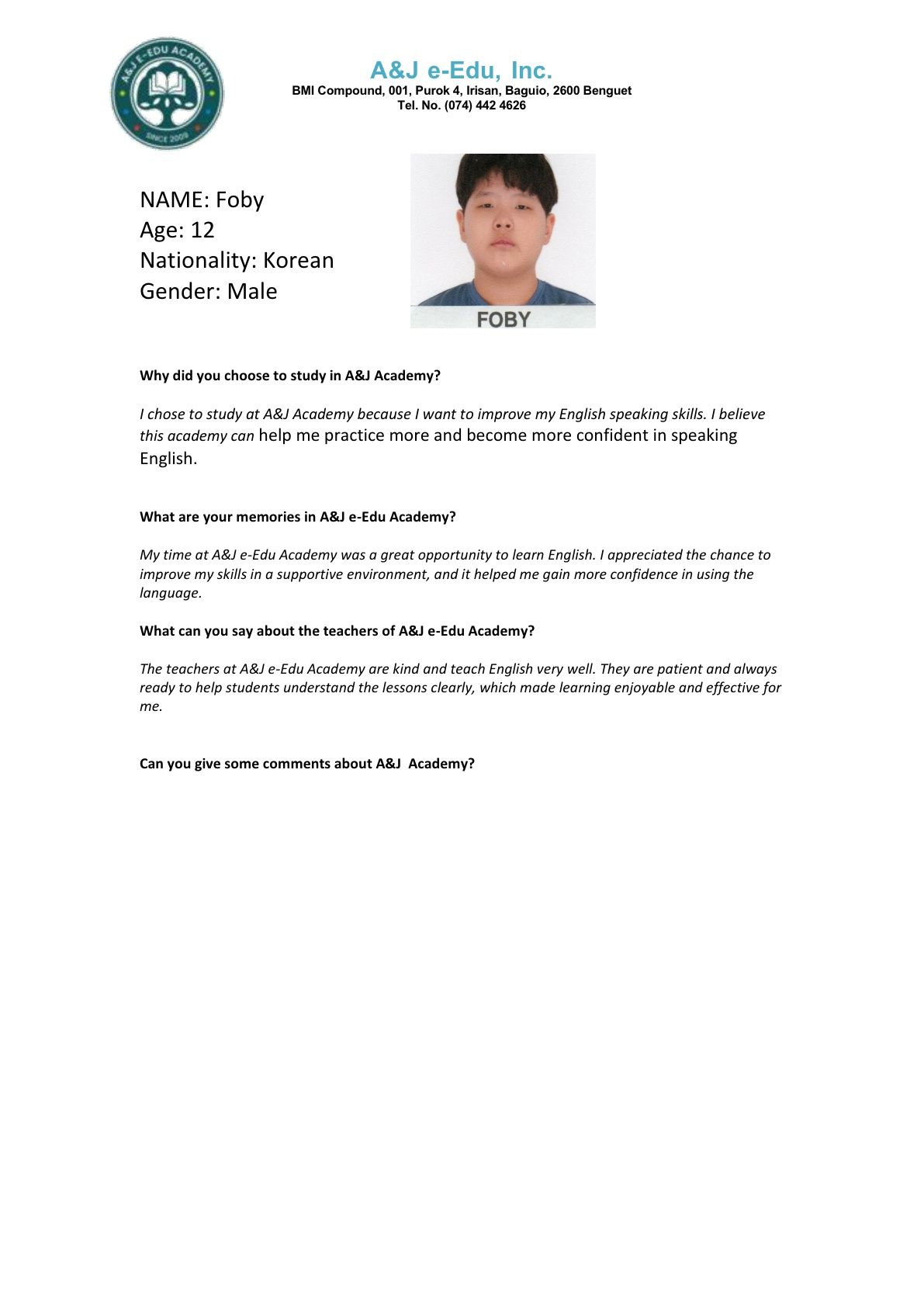 A&J E-EDU ACADEMY
SINCE 2009

A&J e-Edu, Inc.
BMI Compound, 001, Purok 4, Irisan, Baguio, 2600 Benguet
Tel. No. (074) 442 4626

NAME: Foby
Age: 12
Nationality: Korean
Gender: Male

FOBY

Why did you choose to study in A&J Academy?

I chose to study at A&J Academy because I want to improve my English speaking skills. I believe this academy can help me practice more and become more confident in speaking English.

What are your memories in A&J e-Edu Academy?

My time at A&J e-Edu Academy was a great opportunity to learn English. I appreciated the chance to improve my skills in a supportive environment, and it helped me gain more confidence in using the language.

What can you say about the teachers of A&J e-Edu Academy?

The teachers at A&J e-Edu Academy are kind and teach English very well. They are patient and always ready to help students understand the lessons clearly, which made learning enjoyable and effective for me.

Can you give some comments about A&J Academy?